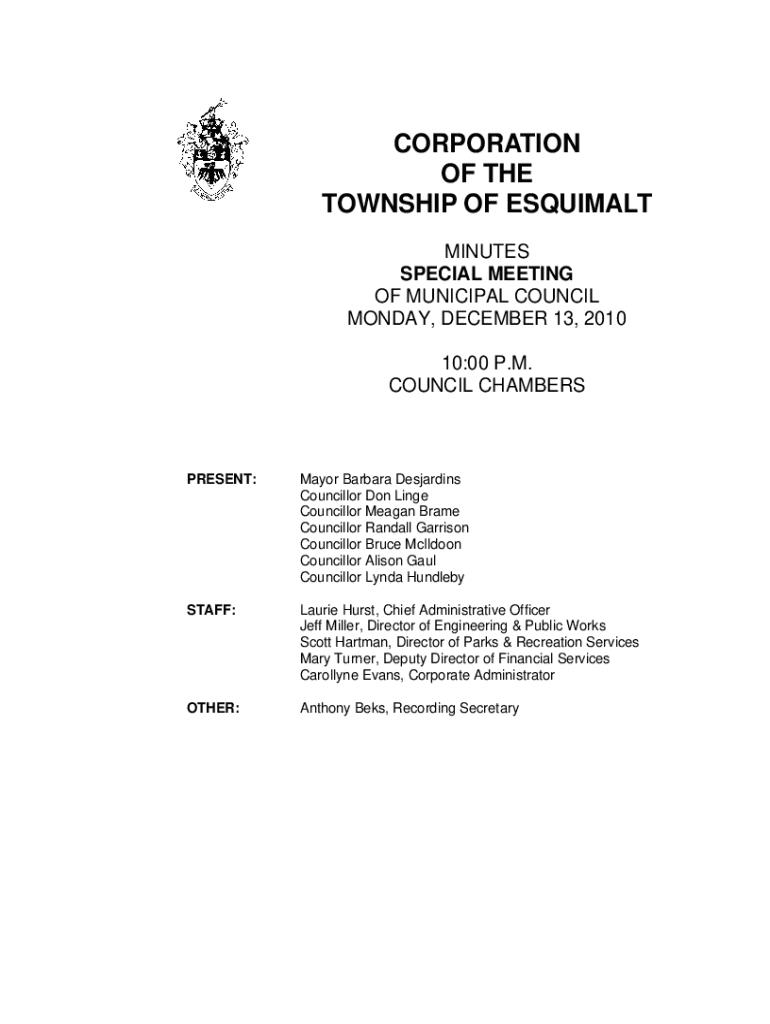 CORPORATION
OF THE
TOWNSHIP OF ESQUIMALT

MINUTES
SPECIAL MEETING
OF MUNICIPAL COUNCIL
MONDAY, DECEMBER 13, 2010

10:00 P.M.
COUNCIL CHAMBERS

PRESENT: Mayor Barbara Desjardins
Councillor Don Linge
Councillor Meagan Brame
Councillor Randall Garrison
Councillor Bruce McIldoon
Councillor Alison Gaul
Councillor Lynda Hundleby

STAFF: Laurie Hurst, Chief Administrative Officer
Jeff Miller, Director of Engineering & Public Works
Scott Hartman, Director of Parks & Recreation Services
Mary Turner, Deputy Director of Financial Services
Carollyne Evans, Corporate Administrator

OTHER: Anthony Beks, Recording Secretary